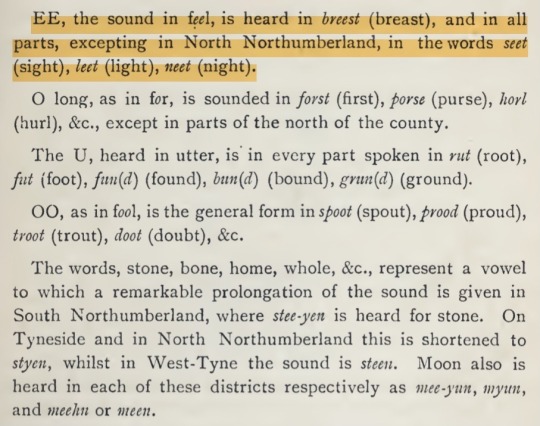 EE, the sound in feel, is heard in breest (breast), and in all parts, excepting in North Northumberland, in the words seet (sight), leet (light), neet (night).

O long, as in for, is sounded in forst (first), porse (purse), horl (hurl), &c., except in parts of the north of the county.

The U, heard in utter, is in every part spoken in rut (root), fut (foot), fun(d) (found), bun(d) (bound), grun(d) (ground).

OO, as in fool, is the general form in spoot (spout), prood (proud), troot (trout), doot (doubt), &c.

The words, stone, bone, home, whole, &c., represent a vowel to which a remarkable prolongation of the sound is given in South Northumberland, where stee-yen is heard for stone. On Tyneside and in North Northumberland this is shortened to styen, whilst in West-Tyne the sound is steen. Moon also is heard in each of these districts respectively as mee-yun, myun, and meehn or meen.